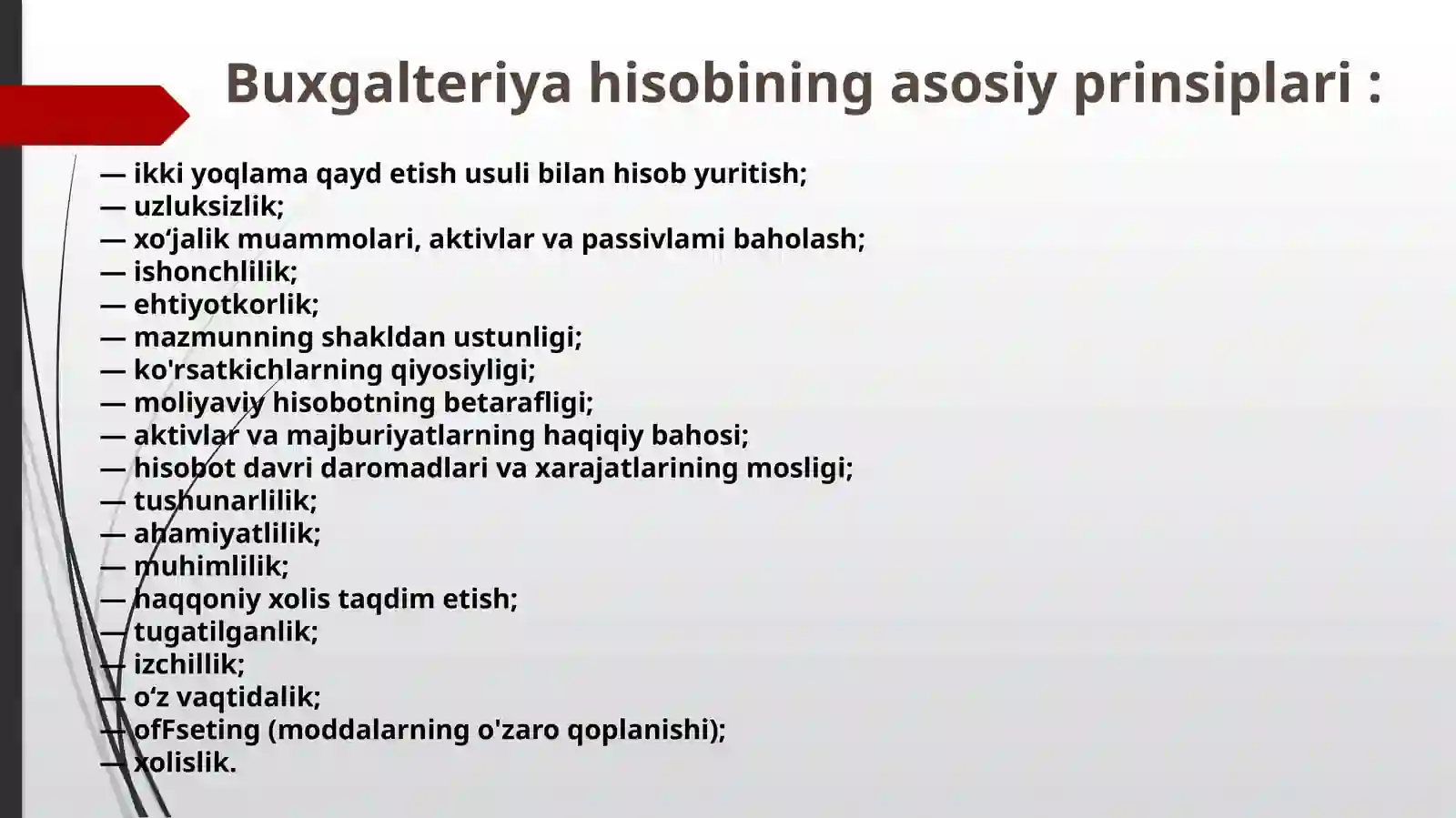 Buxgalteriya hisobining asosiy prinsiplari :

— ikki yoqlama qayd etish usuli bilan hisob yuritish;
— uzluksizlik;
— xo‘jalik muammolari, aktivlar va passivlami baholash;
— ishonchlilik;
— ehtiyotkorlik;
— mazmunning shakldan ustunligi;
— ko'rsatkichlarning qiyosiyligi;
— moliyaviy hisobotning betarafligi;
— aktivlar va majburiyatlarning haqiqiy bahosi;
— hisobot davri daromadlari va xarajatlarining mosligi;
— tushunarlilik;
— ahamiyatlilik;
— muhimlilik;
— haqqoniy xolis taqdim etish;
— tugatilganlik;
— izchillik;
— o‘z vaqtidalik;
— ofFseting (moddalarning o'zaro qoplanishi);
— xolislik.